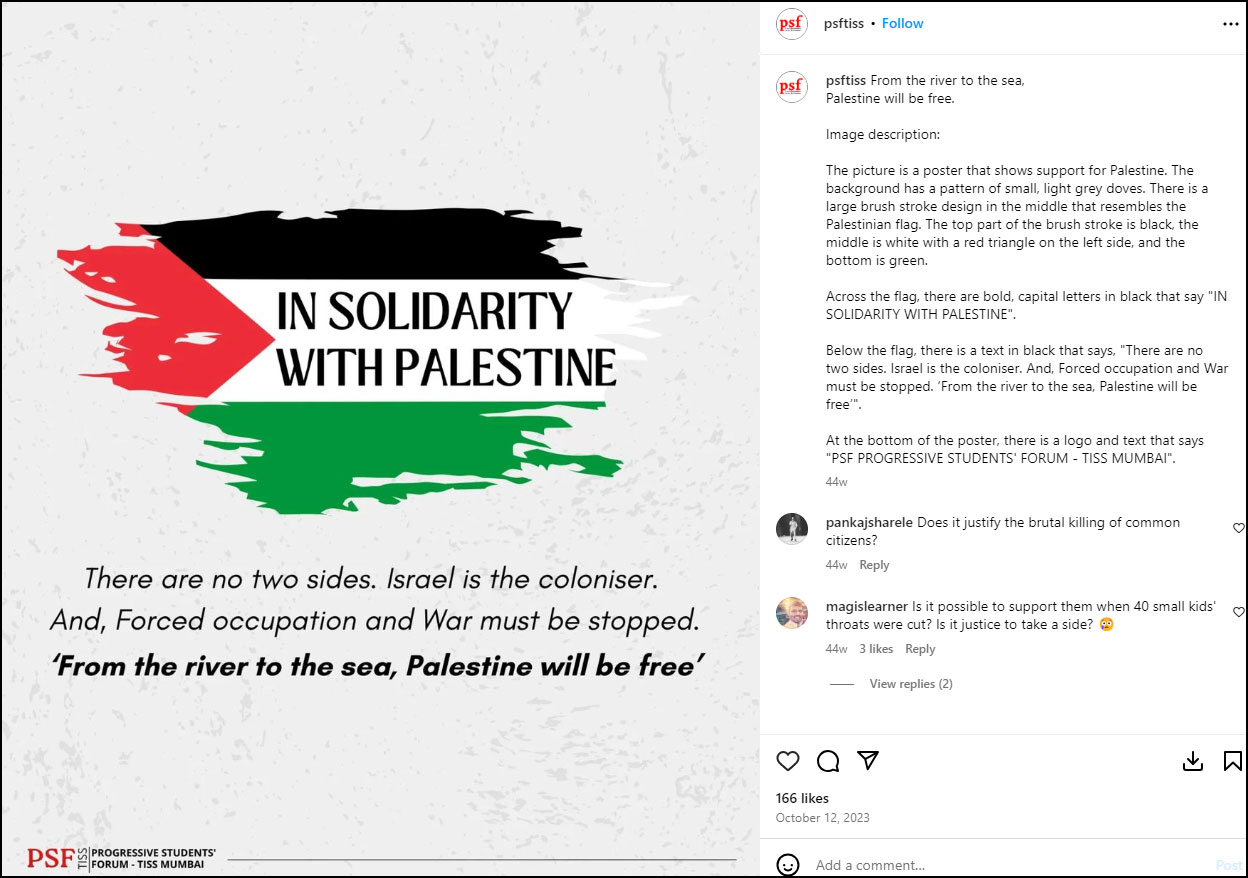 IN SOLIDARITY WITH PALESTINE

There are no two sides. Israel is the coloniser. And, Forced occupation and War must be stopped.
'From the river to the sea, Palestine will be free'

PSF TISS PROGRESSIVE STUDENTS' FORUM - TISS MUMBAI

psf

psftiss • Follow

psf

psftiss From the river to the sea, Palestine will be free.

Image description:

The picture is a poster that shows support for Palestine. The background has a pattern of small, light grey doves. There is a large brush stroke design in the middle that resembles the Palestinian flag. The top part of the brush stroke is black, the middle is white with a red triangle on the left side, and the bottom is green.

Across the flag, there are bold, capital letters in black that say "IN SOLIDARITY WITH PALESTINE".

Below the flag, there is a text in black that says, "There are no two sides. Israel is the coloniser. And, Forced occupation and War must be stopped. 'From the river to the sea, Palestine will be free'".

At the bottom of the poster, there is a logo and text that says "PSF PROGRESSIVE STUDENTS' FORUM - TISS MUMBAI".

44w

pankajsharele Does it justify the brutal killing of common citizens?

44w Reply

magislearner Is it possible to support them when 40 small kids' throats were cut? Is it justice to take a side? 😳

44w 3 likes Reply

View replies (2)

166 likes

October 12, 2023

Add a comment...

Post